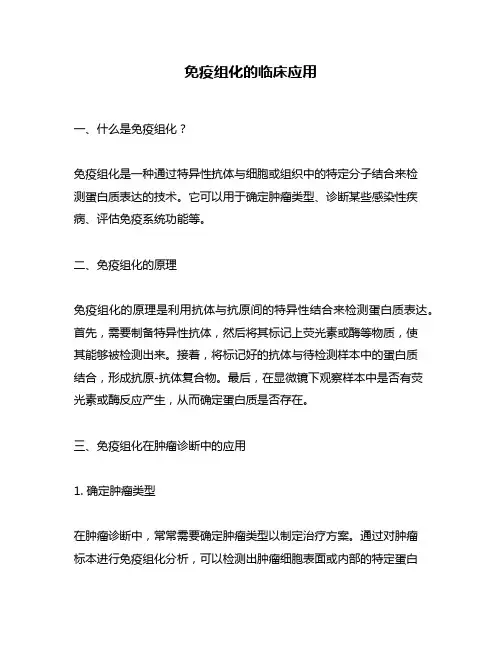 免疫组化的临床应用

一、什么是免疫组化？

免疫组化是一种通过特异性抗体与细胞或组织中的特定分子结合来检测蛋白质表达的技术。它可以用于确定肿瘤类型、诊断某些感染性疾病、评估免疫系统功能等。

二、免疫组化的原理

免疫组化的原理是利用抗体与抗原间的特异性结合来检测蛋白质表达。首先，需要制备特异性抗体，然后将其标记上荧光素或酶等物质，使其能够被检测出来。接着，将标记好的抗体与待检测样本中的蛋白质结合，形成抗原-抗体复合物。最后，在显微镜下观察样本中是否有荧光素或酶反应产生，从而确定蛋白质是否存在。

三、免疫组化在肿瘤诊断中的应用

1. 确定肿瘤类型

在肿瘤诊断中，常常需要确定肿瘤类型以制定治疗方案。通过对肿瘤标本进行免疫组化分析，可以检测出肿瘤细胞表面或内部的特定蛋白